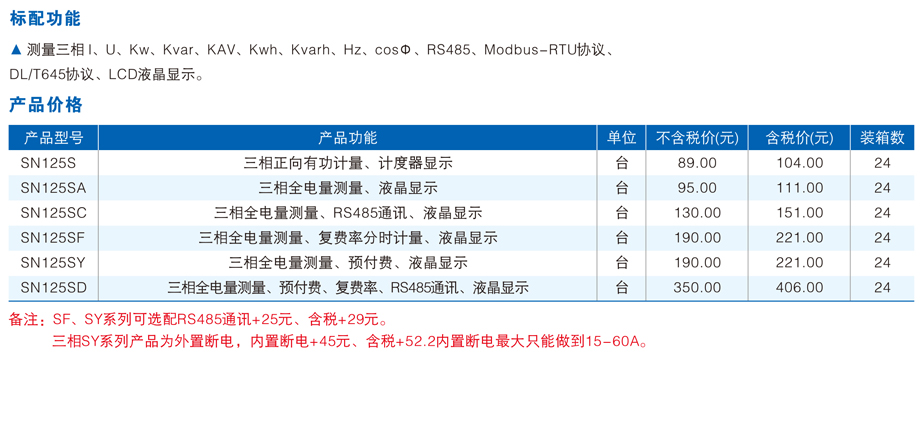 标配功能

▲ 测量三相I、U、Kw、Kvar、KAV、Kwh、Kvarh、Hz、cosΦ、RS485、Modbus-RTU协议、DL/T645协议、LCD液晶显示。

产品价格

| 产品型号 | 产品功能 | 单位 | 不含税价(元) | 含税价(元) | 装箱数 |
|---|---|---|---|---|---|
| SN125S | 三相正向有功计量、计度器显示 | 台 | 89.00 | 104.00 | 24 |
| SN125SA | 三相全电量测量、液晶显示 | 台 | 95.00 | 111.00 | 24 |
| SN125SC | 三相全电量测量、RS485通讯、液晶显示 | 台 | 130.00 | 151.00 | 24 |
| SN125SF | 三相全电量测量、复费率分时计量、液晶显示 | 台 | 190.00 | 221.00 | 24 |
| SN125SY | 三相全电量测量、预付费、液晶显示 | 台 | 190.00 | 221.00 | 24 |
| SN125SD | 三相全电量测量、预付费、复费率、RS485通讯、液晶显示 | 台 | 350.00 | 406.00 | 24 |

备注：SF、SY系列可选配RS485通讯+25元、含税+29元。
三相SY系列产品为外置断电，内置断电+45元、含税+52.2内置断电最大只能做到15-60A。